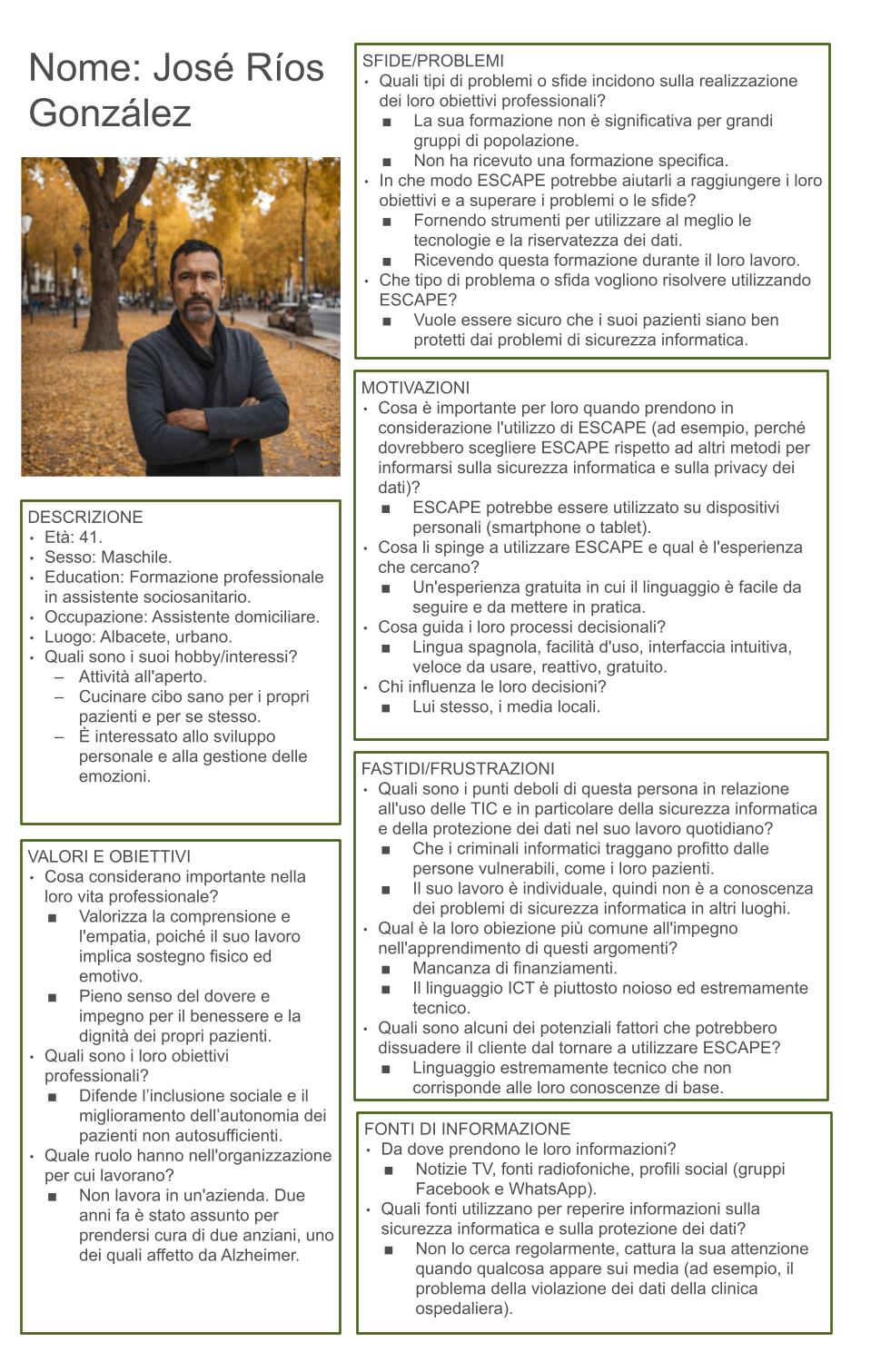 Nome: José Ríos González

DESCRIZIONE
• Età: 41.
• Sesso: Maschile.
• Education: Formazione professionale in assistente sociosanitario.
• Occupazione: Assistente domiciliare.
• Luogo: Albacete, urbano.
• Quali sono i suoi hobby/interessi?
– Attività all'aperto.
– Cucinare cibo sano per i propri pazienti e per se stesso.
– È interessato allo sviluppo personale e alla gestione delle emozioni.

VALORI E OBIETTIVI
• Cosa considerano importante nella loro vita professionale?
■ Valorizza la comprensione e l'empatia, poiché il suo lavoro implica sostegno fisico ed emotivo.
■ Pieno senso del dovere e impegno per il benessere e la dignità dei propri pazienti.
• Quali sono i loro obiettivi professionali?
■ Difende l'inclusione sociale e il miglioramento dell'autonomia dei pazienti non autosufficienti.
• Quale ruolo hanno nell'organizzazione per cui lavorano?
■ Non lavora in un'azienda. Due anni fa è stato assunto per prendersi cura di due anziani, uno dei quali affetto da Alzheimer.

SFIDE/PROBLEMI
• Quali tipi di problemi o sfide incidono sulla realizzazione dei loro obiettivi professionali?
■ La sua formazione non è significativa per grandi gruppi di popolazione.
■ Non ha ricevuto una formazione specifica.
• In che modo ESCAPE potrebbe aiutarli a raggiungere i loro obiettivi e a superare i problemi o le sfide?
■ Fornendo strumenti per utilizzare al meglio le tecnologie e la riservatezza dei dati.
■ Ricevendo questa formazione durante il loro lavoro.
• Che tipo di problema o sfida vogliono risolvere utilizzando ESCAPE?
■ Vuole essere sicuro che i suoi pazienti siano ben protetti dai problemi di sicurezza informatica.

MOTIVAZIONI
• Cosa è importante per loro quando prendono in considerazione l'utilizzo di ESCAPE (ad esempio, perché dovrebbero scegliere ESCAPE rispetto ad altri metodi per informarsi sulla sicurezza informatica e sulla privacy dei dati)?
■ ESCAPE potrebbe essere utilizzato su dispositivi personali (smartphone o tablet).
• Cosa li spinge a utilizzare ESCAPE e qual è l'esperienza che cercano?
■ Un'esperienza gratuita in cui il linguaggio è facile da seguire e da mettere in pratica.
• Cosa guida i loro processi decisionali?
■ Lingua spagnola, facilità d'uso, interfaccia intuitiva, veloce da usare, reattivo, gratuito.
• Chi influenza le loro decisioni?
■ Lui stesso, i media locali.

FASTIDI/FRUSTRAZIONI
• Quali sono i punti deboli di questa persona in relazione all'uso delle TIC e in particolare della sicurezza informatica e della protezione dei dati nel suo lavoro quotidiano?
■ Che i criminali informatici traggano profitto dalle persone vulnerabili, come i loro pazienti.
■ Il suo lavoro è individuale, quindi non è a conoscenza dei problemi di sicurezza informatica in altri luoghi.
• Qual è la loro obiezione più comune all'impegno nell'apprendimento di questi argomenti?
■ Mancanza di finanziamenti.
■ Il linguaggio ICT è piuttosto noioso ed estremamente tecnico.
• Quali sono alcuni dei potenziali fattori che potrebbero dissuadere il cliente dal tornare a utilizzare ESCAPE?
■ Linguaggio estremamente tecnico che non corrisponde alle loro conoscenze di base.

FONTI DI INFORMAZIONE
• Da dove prendono le loro informazioni?
■ Notizie TV, fonti radiofoniche, profili social (gruppi Facebook e WhatsApp).
• Quali fonti utilizzano per reperire informazioni sulla sicurezza informatica e sulla protezione dei dati?
■ Non lo cerca regolarmente, cattura la sua attenzione quando qualcosa appare sui media (ad esempio, il problema della violazione dei dati della clinica ospedaliera).